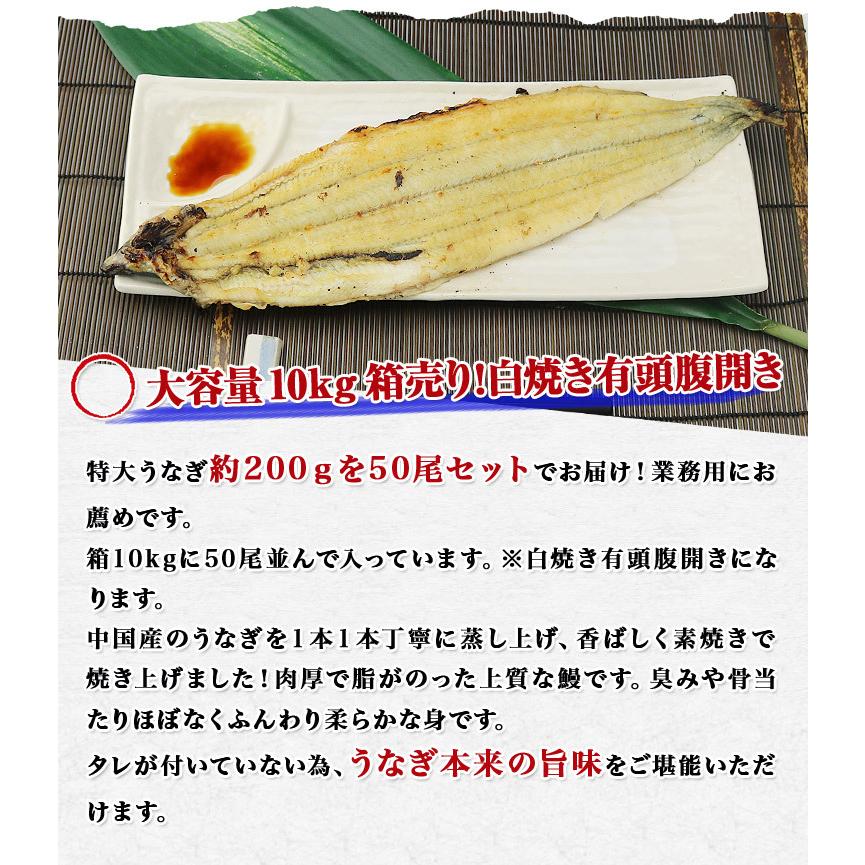 大容量 10kg 箱売り!白焼き有頭腹開き

特大うなぎ約200gを50尾セットでお届け！業務用にお薦めです。
箱10kgに50尾並んで入っています。※白焼き有頭腹開きになります。
中国産のうなぎを1本1本丁寧に蒸し上げ、香ばしく素焼きで焼き上げました！肉厚で脂がのった上質な鰻です。臭みや骨当たりほぼなくふんわり柔らかな身です。
タレが付いていない為、うなぎ本来の旨味をご堪能いただけます。